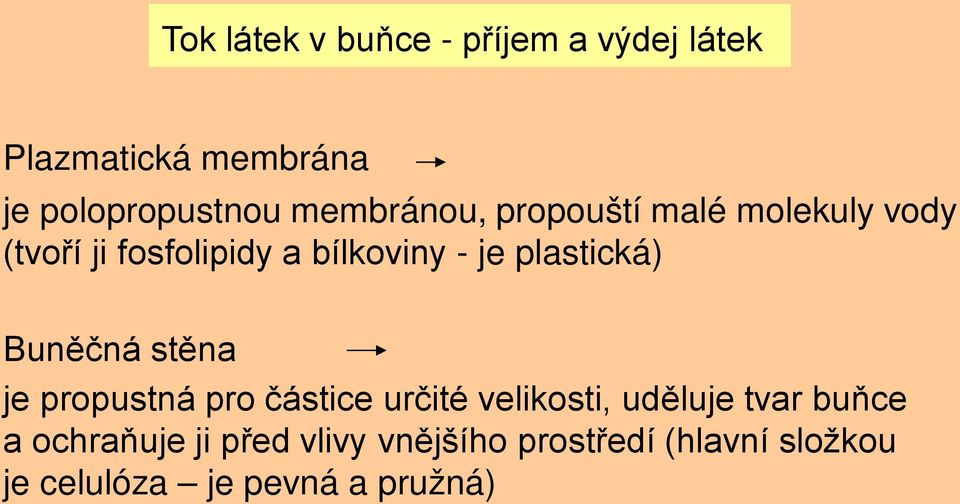 Tok látek v buňce - příjem a výdej látek

Plazmatická membrána →

je polopropustnou membránou, propouští malé molekuly vody (tvoří ji fosfolipidy a bílkoviny - je plastická)

Buněčná stěna →

je propustná pro částice určité velikosti, uděluje tvar buňce a ochraňuje ji před vlivy vnějšího prostředí (hlavní složkou je celulóza – je pevná a pružná)